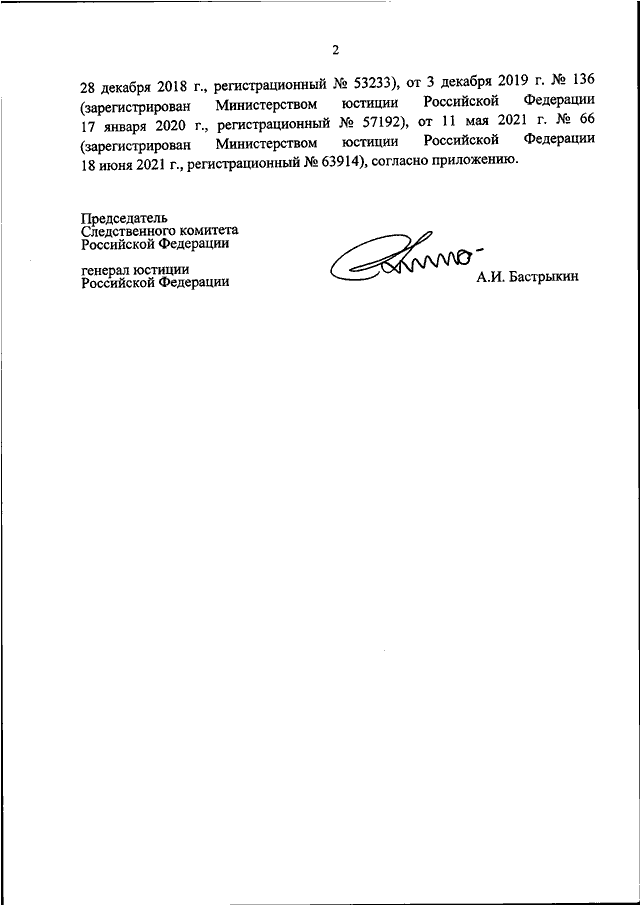 2

28 декабря 2018 г., регистрационный № 53233), от 3 декабря 2019 г. № 136 (зарегистрирован Министерством юстиции Российской Федерации 17 января 2020 г., регистрационный № 57192), от 11 мая 2021 г. № 66 (зарегистрирован Министерством юстиции Российской Федерации 18 июня 2021 г., регистрационный № 63914), согласно приложению.

Председатель
Следственного комитета
Российской Федерации

генерал юстиции
Российской Федерации

А.И. Бастрыкин